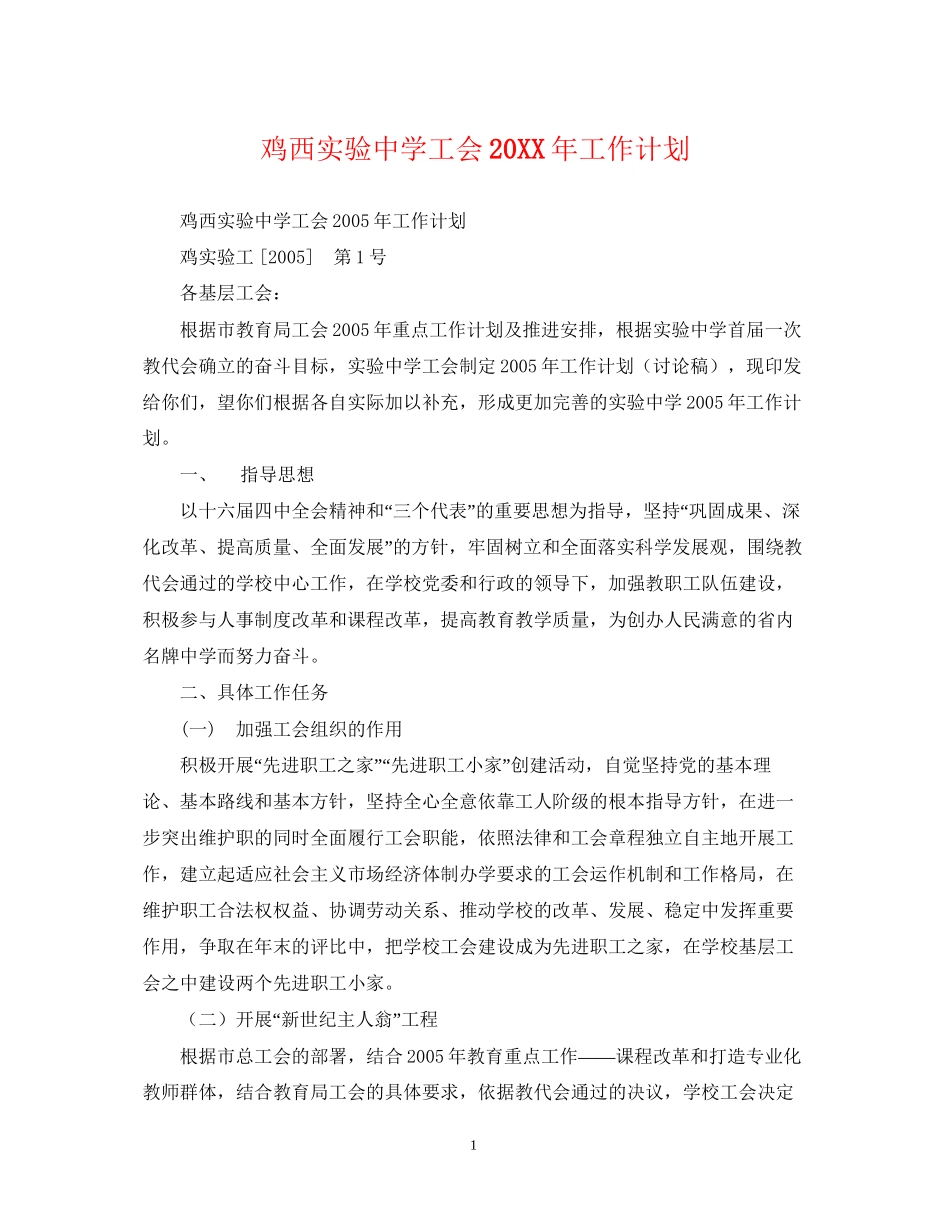 鸡西实验中学工会20XX年工作计划

鸡西实验中学工会2005年工作计划

鸡实验工[2005] 第1号

各基层工会：

根据市教育局工会2005年重点工作计划及推进安排，根据实验中学首届一次教代会确立的奋斗目标，实验中学工会制定2005年工作计划（讨论稿），现印发给你们，望你们根据各自实际加以补充，形成更加完善的实验中学2005年工作计划。

一、 指导思想

以十六届四中全会精神和“三个代表”的重要思想为指导，坚持“巩固成果、深化改革、提高质量、全面发展”的方针，牢固树立和全面落实科学发展观，围绕教代会通过的学校中心工作，在学校党委和行政的领导下，加强教职工队伍建设，积极参与人事制度改革和课程改革，提高教育教学质量，为创办人民满意的省内名牌中学而努力奋斗。

二、具体工作任务

(一) 加强工会组织的作用

积极开展“先进职工之家”“先进职工小家”创建活动，自觉坚持党的基本理论、基本路线和基本方针，坚持全心全意依靠工人阶级的根本指导方针，在进一步突出维护职的同时全面履行工会职能，依照法律和工会章程独立自主地开展工作，建立起适应社会主义市场经济体制办学要求的工会运作机制和工作格局，在维护职工合法权权益、协调劳动关系、推动学校的改革、发展、稳定中发挥重要作用，争取在年末的评比中，把学校工会建设成为先进职工之家，在学校基层工会之中建设两个先进职工小家。

（二）开展“新世纪主人翁”工程

根据市总工会的部署，结合2005年教育重点工作——课程改革和打造专业化教师群体，结合教育局工会的具体要求，依据教代会通过的决议，学校工会决定

1